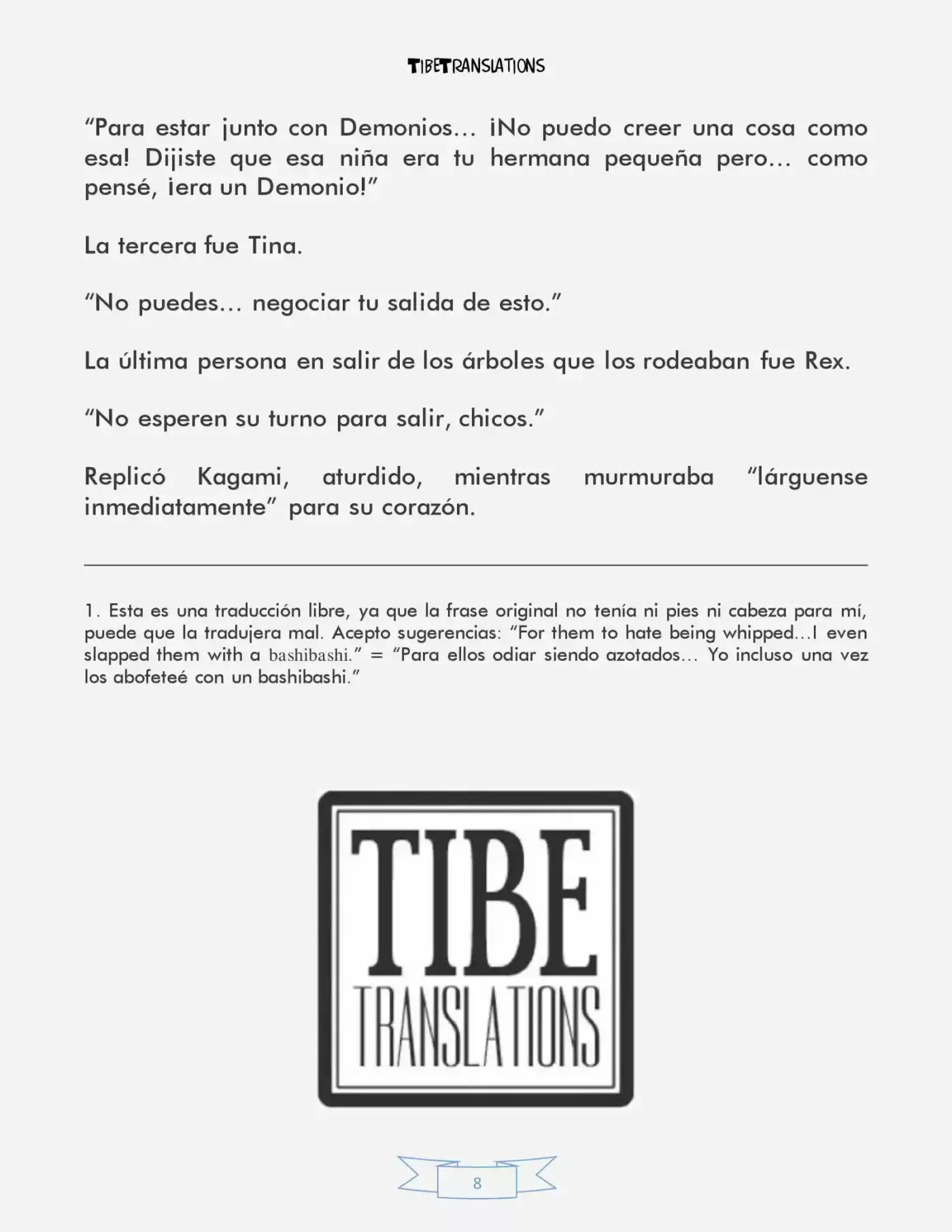 TIBETRANSLATIONS

“Para estar junto con Demonios… ¡No puedo creer una cosa como esa! Dijiste que esa niña era tu hermana pequeña pero… como pensé, ¡era un Demonio!”

La tercera fue Tina.

“No puedes… negociar tu salida de esto.”

La última persona en salir de los árboles que los rodeaban fue Rex.

“No esperen su turno para salir, chicos.”

Replicó Kagami, aturdido, mientras murmuraba “lárguense inmediatamente” para su corazón.

1. Esta es una traducción libre, ya que la frase original no tenía ni pies ni cabeza para mí, puede que la tradujera mal. Acepto sugerencias: “For them to hate being whipped…I even slapped them with a bashibashi.” = “Para ellos odiar siendo azotados… Yo incluso una vez los abofeteé con un bashibashi.”

TIBE
TRANSLATIONS

8